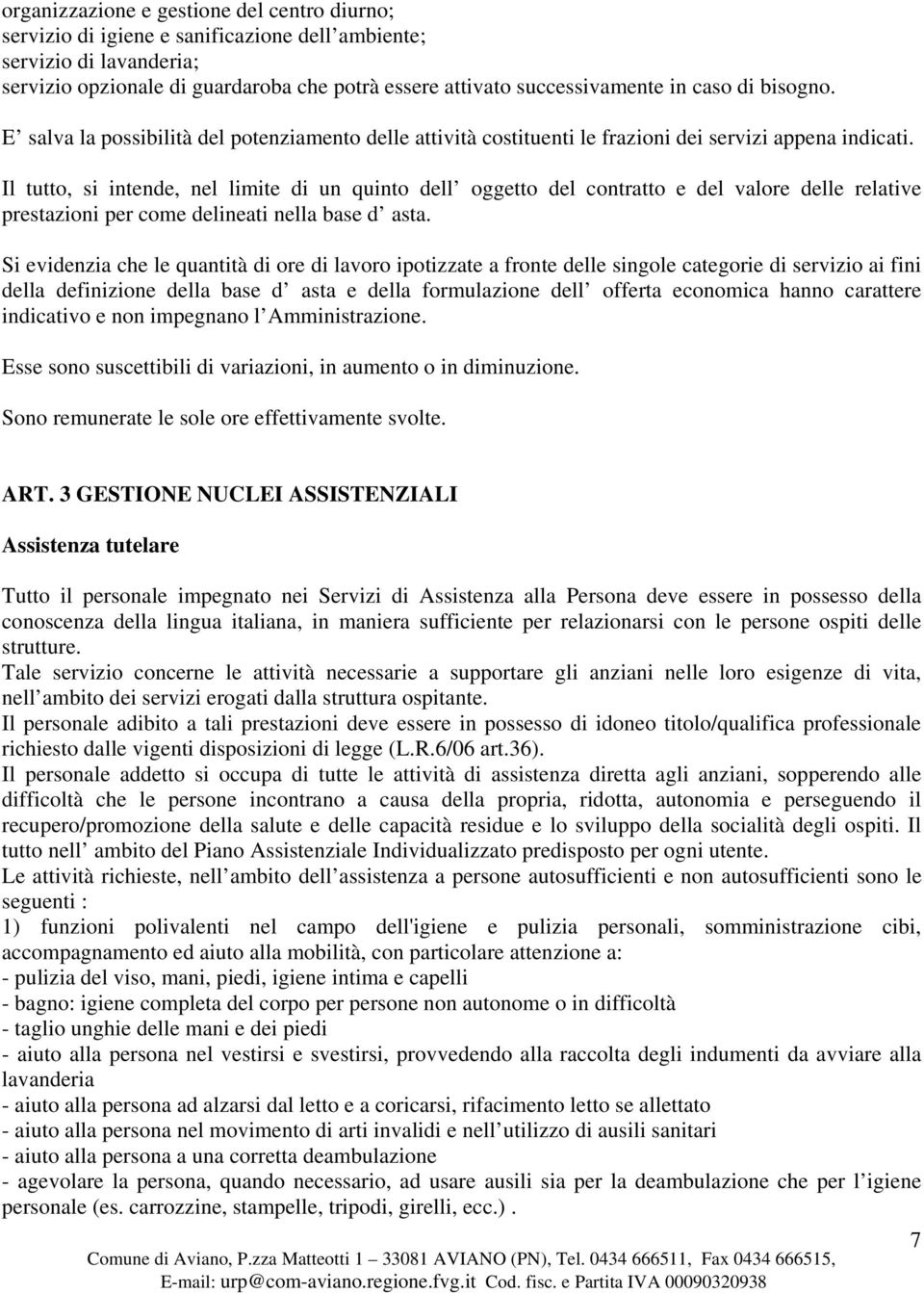 organizzazione e gestione del centro diurno;
servizio di igiene e sanificazione dell ambiente;
servizio di lavanderia;
servizio opzionale di guardaroba che potrà essere attivato successivamente in caso di bisogno.

E salva la possibilità del potenziamento delle attività costituenti le frazioni dei servizi appena indicati.

Il tutto, si intende, nel limite di un quinto dell oggetto del contratto e del valore delle relative prestazioni per come delineati nella base d asta.

Si evidenzia che le quantità di ore di lavoro ipotizzate a fronte delle singole categorie di servizio ai fini della definizione della base d asta e della formulazione dell offerta economica hanno carattere indicativo e non impegnano l Amministrazione.

Esse sono suscettibili di variazioni, in aumento o in diminuzione.

Sono remunerate le sole ore effettivamente svolte.

ART. 3 GESTIONE NUCLEI ASSISTENZIALI

Assistenza tutelare

Tutto il personale impegnato nei Servizi di Assistenza alla Persona deve essere in possesso della conoscenza della lingua italiana, in maniera sufficiente per relazionarsi con le persone ospiti delle strutture.
Tale servizio concerne le attività necessarie a supportare gli anziani nelle loro esigenze di vita, nell ambito dei servizi erogati dalla struttura ospitante.
Il personale adibito a tali prestazioni deve essere in possesso di idoneo titolo/qualifica professionale richiesto dalle vigenti disposizioni di legge (L.R.6/06 art.36).
Il personale addetto si occupa di tutte le attività di assistenza diretta agli anziani, sopperendo alle difficoltà che le persone incontrano a causa della propria, ridotta, autonomia e perseguendo il recupero/promozione della salute e delle capacità residue e lo sviluppo della socialità degli ospiti. Il tutto nell ambito del Piano Assistenziale Individualizzato predisposto per ogni utente.
Le attività richieste, nell ambito dell assistenza a persone autosufficienti e non autosufficienti sono le seguenti :
1) funzioni polivalenti nel campo dell'igiene e pulizia personali, somministrazione cibi, accompagnamento ed aiuto alla mobilità, con particolare attenzione a:
- pulizia del viso, mani, piedi, igiene intima e capelli
- bagno: igiene completa del corpo per persone non autonome o in difficoltà
- taglio unghie delle mani e dei piedi
- aiuto alla persona nel vestirsi e svestirsi, provvedendo alla raccolta degli indumenti da avviare alla lavanderia
- aiuto alla persona ad alzarsi dal letto e a coricarsi, rifacimento letto se allettato
- aiuto alla persona nel movimento di arti invalidi e nell utilizzo di ausili sanitari
- aiuto alla persona a una corretta deambulazione
- agevolare la persona, quando necessario, ad usare ausili sia per la deambulazione che per l igiene personale (es. carrozzine, stampelle, tripodi, girelli, ecc.) .

7

Comune di Aviano, P.zza Matteotti 1 – 33081 AVIANO (PN), Tel. 0434 666511, Fax 0434 666515,
E-mail: urp@com-aviano.regione.fvg.it Cod. fisc. e Partita IVA 00090320938